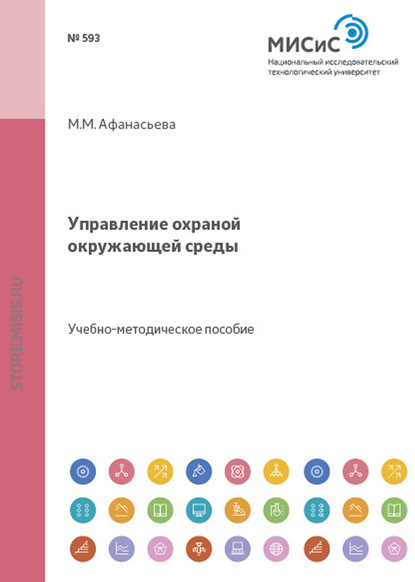 № 593

МИСиС
Национальный исследовательский технологический университет

М.М. Афанасьева

Управление охраной окружающей среды

Учебно-методическое пособие

STORE.MISIS.RU